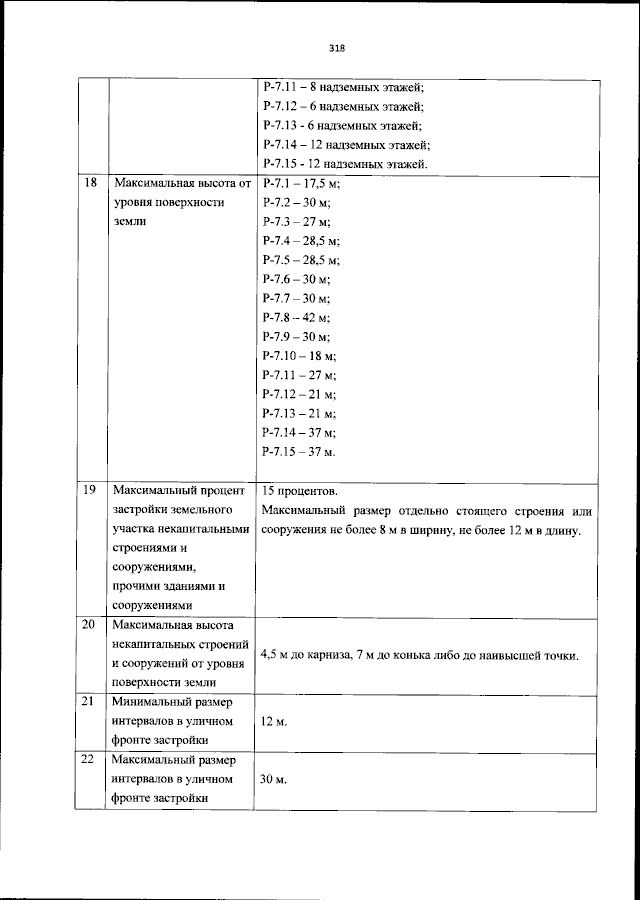 318

|  |  |  |
|---|---|---|
|  |  | Р-7.11 – 8 надземных этажей; Р-7.12 – 6 надземных этажей; Р-7.13 - 6 надземных этажей; Р-7.14 – 12 надземных этажей; Р-7.15 - 12 надземных этажей. |
| 18 | Максимальная высота от уровня поверхности земли | Р-7.1 – 17,5 м; Р-7.2 – 30 м; Р-7.3 – 27 м; Р-7.4 – 28,5 м; Р-7.5 – 28,5 м; Р-7.6 – 30 м; Р-7.7 – 30 м; Р-7.8 – 42 м; Р-7.9 – 30 м; Р-7.10 – 18 м; Р-7.11 – 27 м; Р-7.12 – 21 м; Р-7.13 – 21 м; Р-7.14 – 37 м; Р-7.15 – 37 м. |
| 19 | Максимальный процент застройки земельного участка некапитальными строениями и сооружениями, прочими зданиями и сооружениями | 15 процентов. Максимальный размер отдельно стоящего строения или сооружения не более 8 м в ширину, не более 12 м в длину. |
| 20 | Максимальная высота некапитальных строений и сооружений от уровня поверхности земли | 4,5 м до карниза, 7 м до конька либо до наивысшей точки. |
| 21 | Минимальный размер интервалов в уличном фронте застройки | 12 м. |
| 22 | Максимальный размер интервалов в уличном фронте застройки | 30 м. |